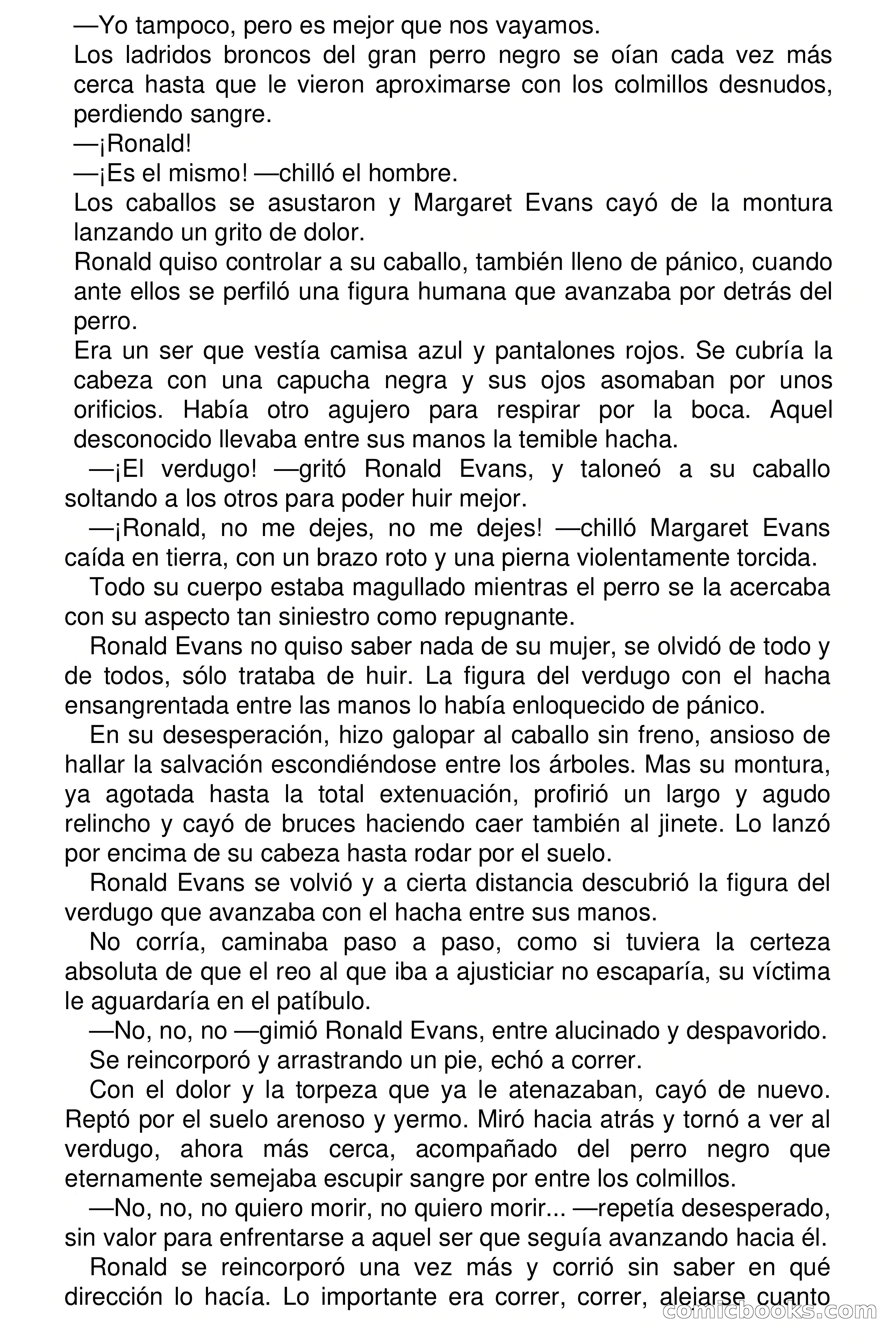 —Yo tampoco, pero es mejor que nos vayamos.

Los ladridos broncos del gran perro negro se oían cada vez más cerca hasta que le vieron aproximarse con los colmillos desnudos, perdiendo sangre.

—¡Ronald!

—¡Es el mismo! —chilló el hombre.

Los caballos se asustaron y Margaret Evans cayó de la montura lanzando un grito de dolor.

Ronald quiso controlar a su caballo, también lleno de pánico, cuando ante ellos se perfiló una figura humana que avanzaba por detrás del perro.

Era un ser que vestía camisa azul y pantalones rojos. Se cubría la cabeza con una capucha negra y sus ojos asomaban por unos orificios. Había otro agujero para respirar por la boca. Aquel desconocido llevaba entre sus manos la temible hacha.

—¡El verdugo! —gritó Ronald Evans, y taloneó a su caballo soltando a los otros para poder huir mejor.

—¡Ronald, no me dejes, no me dejes! —chilló Margaret Evans caída en tierra, con un brazo roto y una pierna violentamente torcida.

Todo su cuerpo estaba magullado mientras el perro se la acercaba con su aspecto tan siniestro como repugnante.

Ronald Evans no quiso saber nada de su mujer, se olvidó de todo y de todos, sólo trataba de huir. La figura del verdugo con el hacha ensangrentada entre las manos lo había enloquecido de pánico.

En su desesperación, hizo galopar al caballo sin freno, ansioso de hallar la salvación escondiéndose entre los árboles. Mas su montura, ya agotada hasta la total extenuación, profirió un largo y agudo relincho y cayó de bruces haciendo caer también al jinete. Lo lanzó por encima de su cabeza hasta rodar por el suelo.

Ronald Evans se volvió y a cierta distancia descubrió la figura del verdugo que avanzaba con el hacha entre sus manos.

No corría, caminaba paso a paso, como si tuviera la certeza absoluta de que el reo al que iba a ajusticiar no escaparía, su víctima le aguardaría en el patíbulo.

—No, no, no —gimió Ronald Evans, entre alucinado y despavorido.

Se reincorporó y arrastrando un pie, echó a correr.

Con el dolor y la torpeza que ya le atenazaban, cayó de nuevo. Reptó por el suelo arenoso y yermo. Miró hacia atrás y tornó a ver al verdugo, ahora más cerca, acompañado del perro negro que eternamente semejaba escupir sangre por entre los colmillos.

—No, no, no quiero morir, no quiero morir... —repetía desesperado, sin valor para enfrentarse a aquel ser que seguía avanzando hacia él.

Ronald se reincorporó una vez más y corrió sin saber en qué dirección lo hacía. Lo importante era correr, correr, alejarse cuanto

comicbooks.com